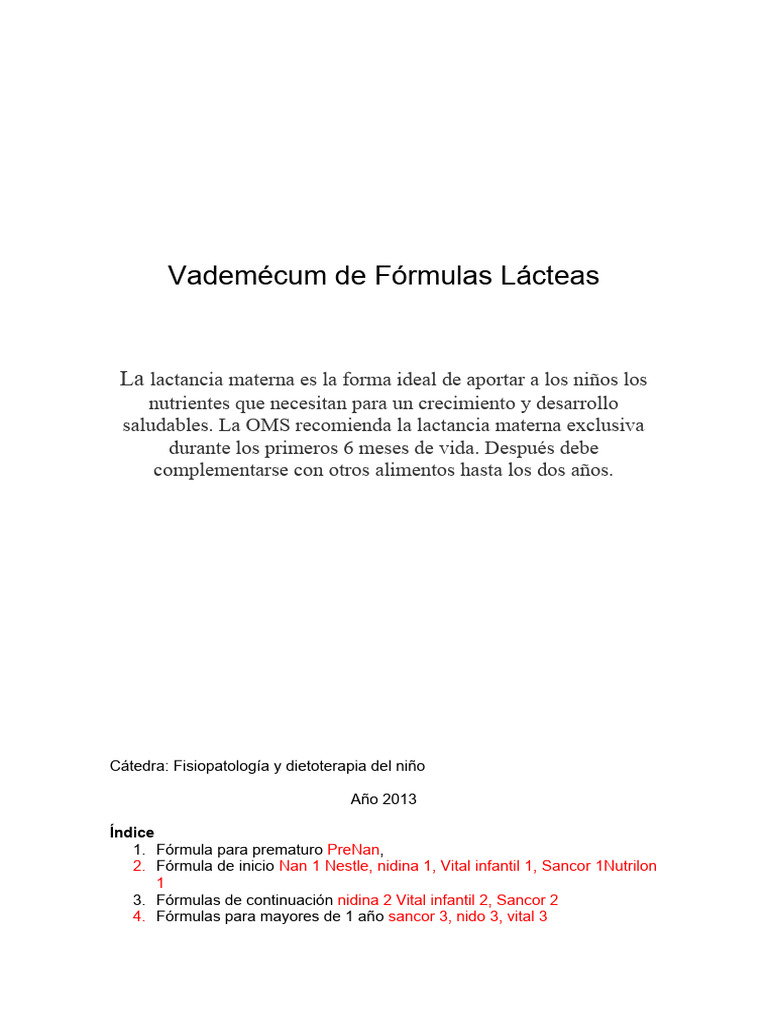 Vademécum de Fórmulas Lácteas

La lactancia materna es la forma ideal de aportar a los niños los nutrientes que necesitan para un crecimiento y desarrollo saludables. La OMS recomienda la lactancia materna exclusiva durante los primeros 6 meses de vida. Después debe complementarse con otros alimentos hasta los dos años.

Cátedra: Fisiopatología y dietoterapia del niño

Año 2013

Índice
1. Fórmula para prematuro PreNan,
2. Fórmula de inicio Nan 1 Nestle, nidina 1, Vital infantil 1, Sancor 1Nutrilon 1
3. Fórmulas de continuación nidina 2 Vital infantil 2, Sancor 2
4. Fórmulas para mayores de 1 año sancor 3, nido 3, vital 3